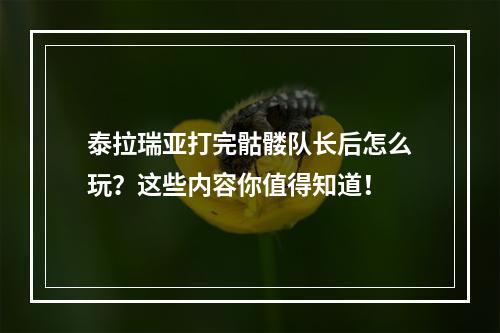 泰拉瑞亚打完骷髅队长后怎么玩？这些内容你值得知道！